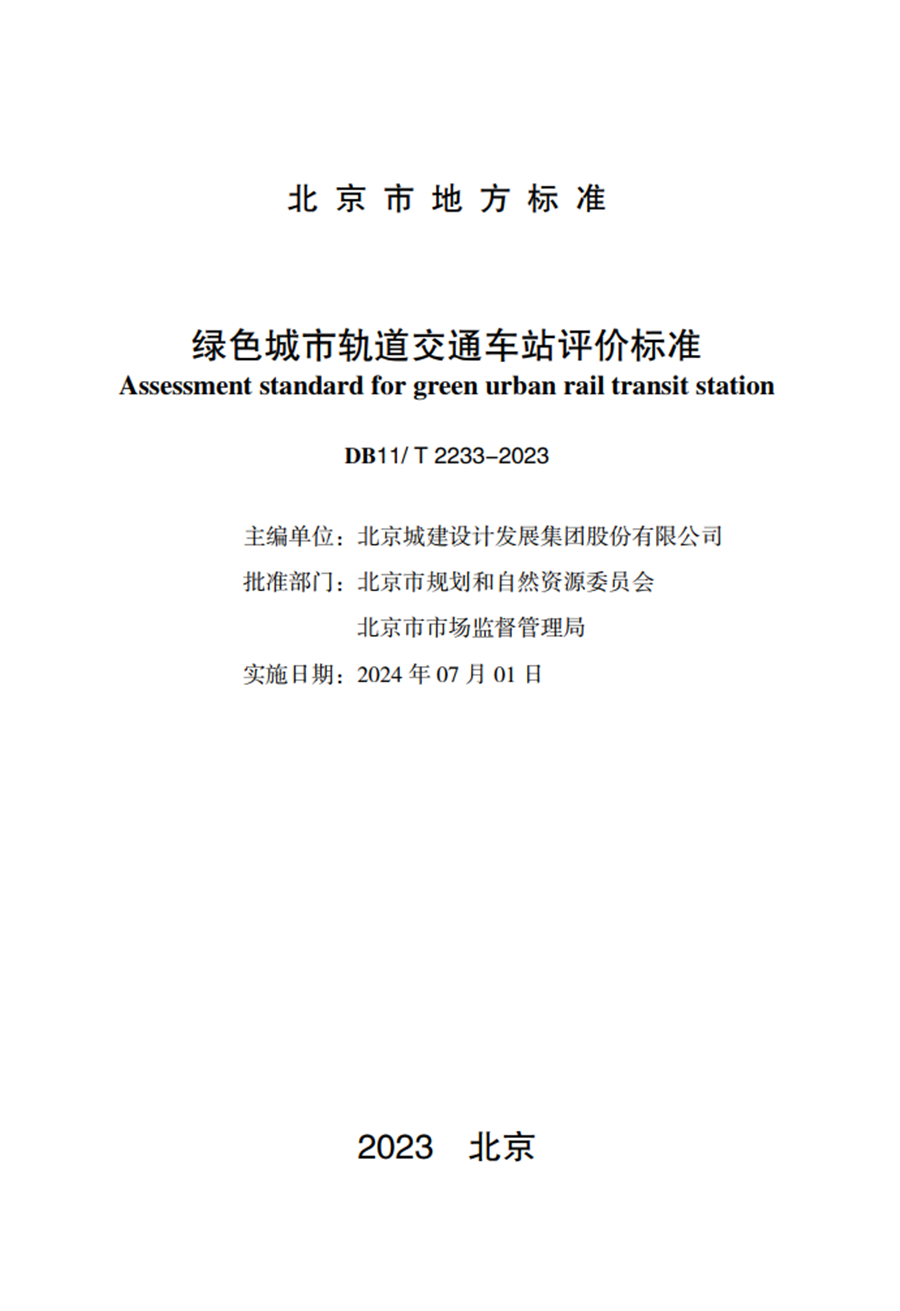 北京市地方标准

绿色城市轨道交通车站评价标准
Assessment standard for green urban rail transit station

DB11/ T 2233-2023

主编单位：北京城建设计发展集团股份有限公司
批准部门：北京市规划和自然资源委员会
北京市市场监督管理局
实施日期：2024 年 07 月 01 日

2023 北京